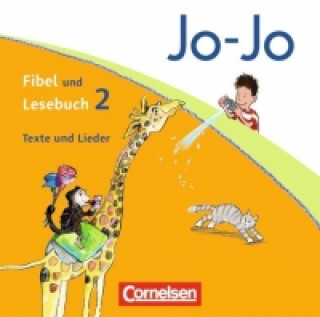 Jo-Jo

Fibel und Lesebuch 2

Texte und Lieder

Cornelsen